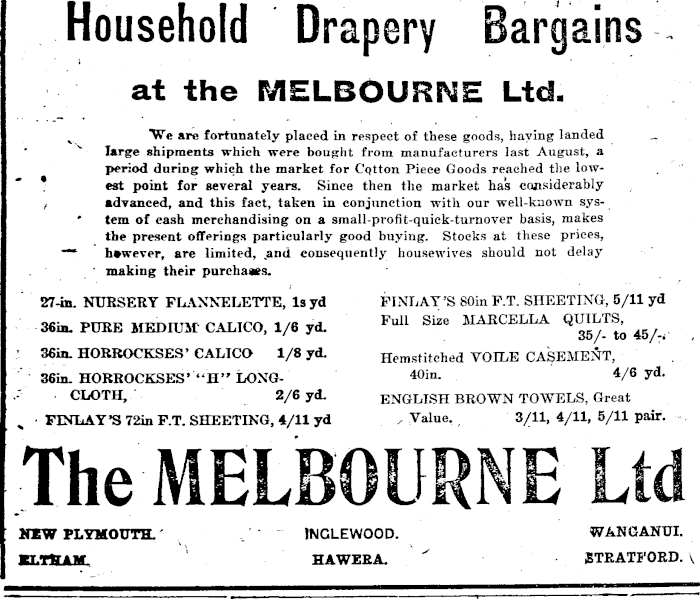 Household Drapery Bargains

at the MELBOURNE Ltd.

We are fortunately placed in respect of these goods, having landed large shipments which were bought from manufacturers last August, a period during which the market for Cotton Piece Goods reached the lowest point for several years. Since then the market has considerably advanced, and this fact, taken in conjunction with our well-known system of cash merchandising on a small-profit-quick-turnover basis, makes the present offerings particularly good buying. Stocks at these prices, however, are limited, and consequently housewives should not delay making their purchases.

27-in. NURSERY FLANNELETTE, 1s yd

36in. PURE MEDIUM CALICO, 1/6 yd.

36in. HORROCKSES' CALICO 1/8 yd.

36in. HORROCKSES' "H" LONGCLOTH, 2/6 yd.

FINLAY'S 72in F.T. SHEETING, 4/11 yd

FINLAY'S 80in F.T. SHEETING, 5/11 yd

Full Size MARCELLA QUILTS, 35/- to 45/-.

Hemstitched VOILE CASEMENT, 40in. 4/6 yd.

ENGLISH BROWN TOWELS, Great Value, 3/11, 4/11, 5/11 pair.

The MELBOURNE Ltd

NEW PLYMOUTH. INGLEWOOD. WANGANUI.

ELTHAM. HAWERA. STRATFORD.